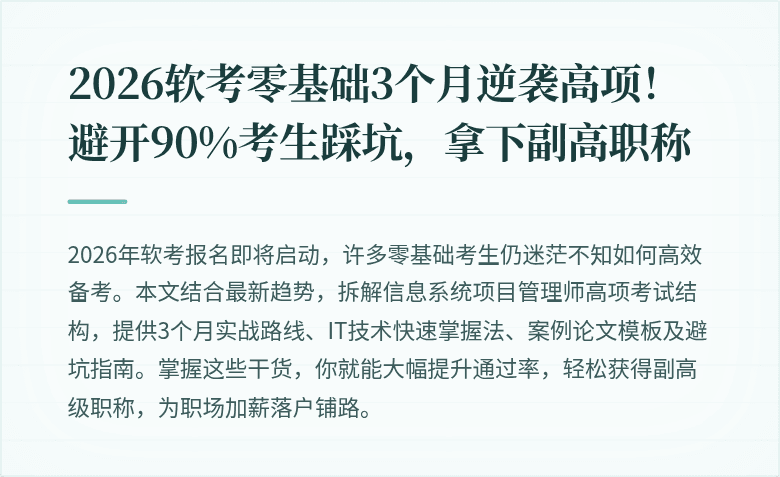 2026软考零基础3个月逆袭高项！避开90%考生踩坑，拿下副高职称

2026年软考报名即将启动，许多零基础考生仍迷茫不知如何高效备考。本文结合最新趋势，拆解信息系统项目管理师高项考试结构，提供3个月实战路线、IT技术快速掌握法、案例论文模板及避坑指南。掌握这些干货，你就能大幅提升通过率，轻松获得副高级职称，为职场加薪落户铺路。